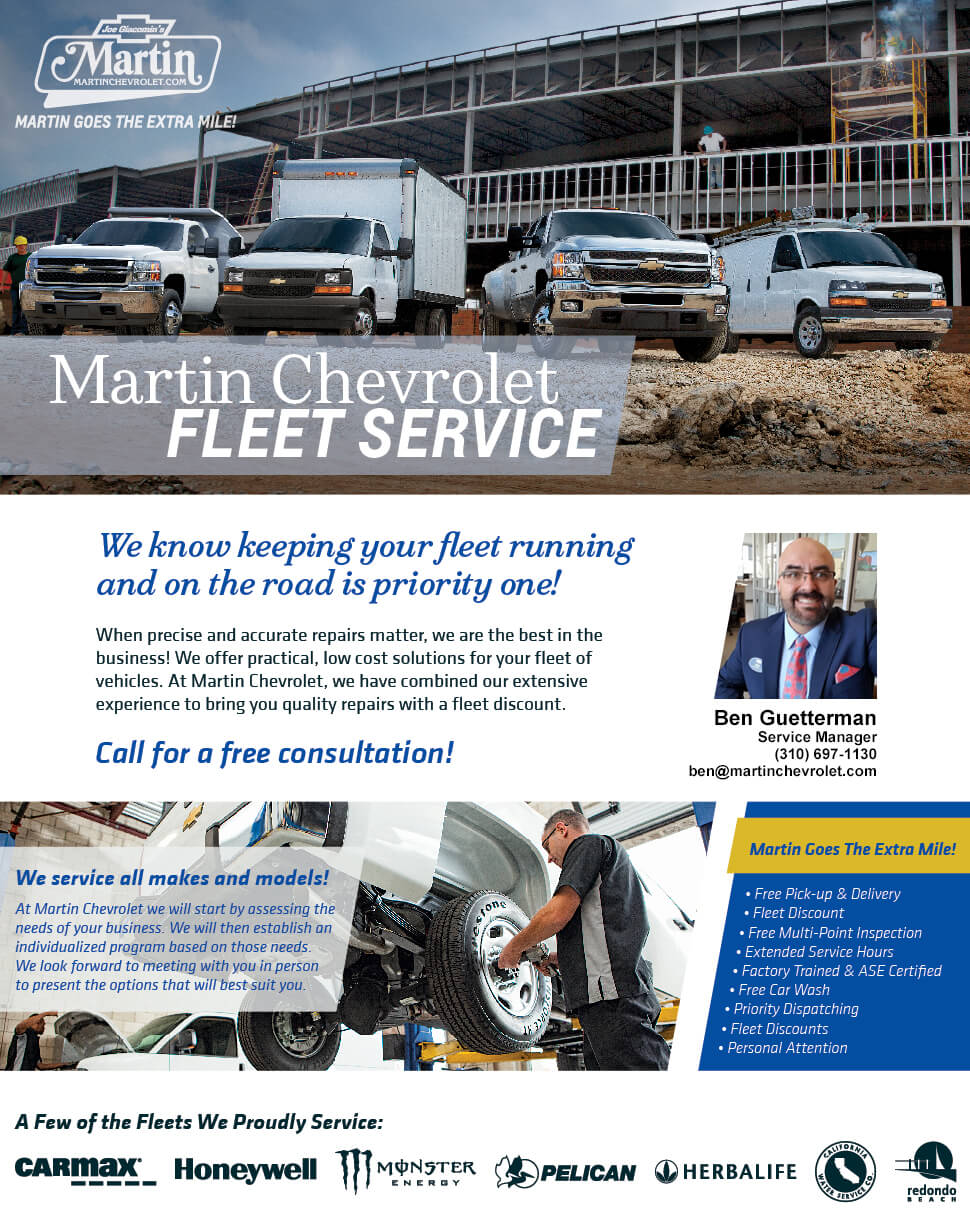 Joe Giacomin's
Martin
MARTINCHEVROLET.COM

MARTIN GOES THE EXTRA MILE!

Martin Chevrolet
FLEET SERVICE

We know keeping your fleet running and on the road is priority one!

When precise and accurate repairs matter, we are the best in the business! We offer practical, low cost solutions for your fleet of vehicles. At Martin Chevrolet, we have combined our extensive experience to bring you quality repairs with a fleet discount.

Call for a free consultation!

Ben Guetterman
Service Manager
(310) 697-1130
ben@martinchevrolet.com

We service all makes and models!

At Martin Chevrolet we will start by assessing the needs of your business. We will then establish an individualized program based on those needs. We look forward to meeting with you in person to present the options that will best suit you.

Martin Goes The Extra Mile!

• Free Pick-up & Delivery
• Fleet Discount
• Free Multi-Point Inspection
• Extended Service Hours
• Factory Trained & ASE Certified
• Free Car Wash
• Priority Dispatching
• Fleet Discounts
• Personal Attention

A Few of the Fleets We Proudly Service:

CARMAX Honeywell MONSTER ENERGY PELICAN HERBALIFE CALIFORNIA WATER SERVICE CO. redondo BEACH